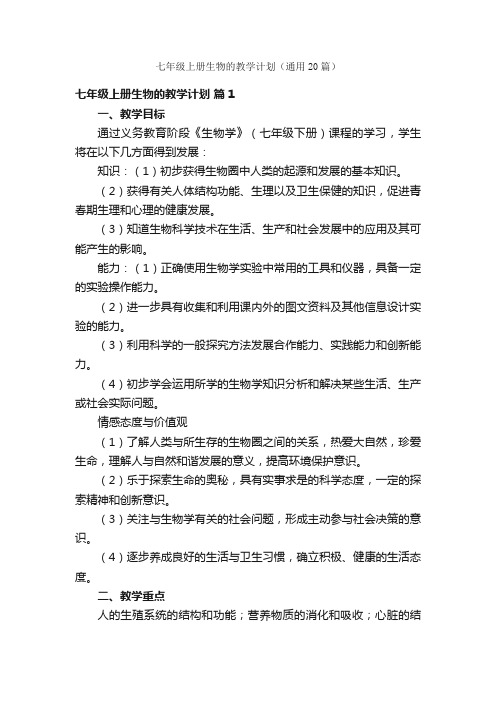 七年级上册生物的教学计划（通用20篇）

七年级上册生物的教学计划 篇1

一、教学目标

通过义务教育阶段《生物学》（七年级下册）课程的学习，学生将在以下几方面得到发展：

知识：（1）初步获得生物圈中人类的起源和发展的基本知识。

（2）获得有关人体结构功能、生理以及卫生保健的知识，促进青春期生理和心理的健康发展。

（3）知道生物科学技术在生活、生产和社会发展中的应用及其可能产生的影响。

能力：（1）正确使用生物学实验中常用的工具和仪器，具备一定的实验操作能力。

（2）进一步具有收集和利用课内外的图文资料及其他信息设计实验的能力。

（3）利用科学的一般探究方法发展合作能力、实践能力和创新能力。

（4）初步学会运用所学的生物学知识分析和解决某些生活、生产或社会实际问题。

情感态度与价值观

（1）了解人类与所生存的生物圈之间的关系，热爱大自然，珍爱生命，理解人与自然和谐发展的意义，提高环境保护意识。

（2）乐于探索生命的奥秘，具有实事求是的科学态度，一定的探索精神和创新意识。

（3）关注与生物学有关的社会问题，形成主动参与社会决策的意识。

（4）逐步养成良好的生活与卫生习惯，确立积极、健康的生活态度。

二、教学重点

人的生殖系统的结构和功能；营养物质的消化和吸收；心脏的结